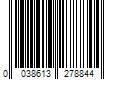 0 038613 278844